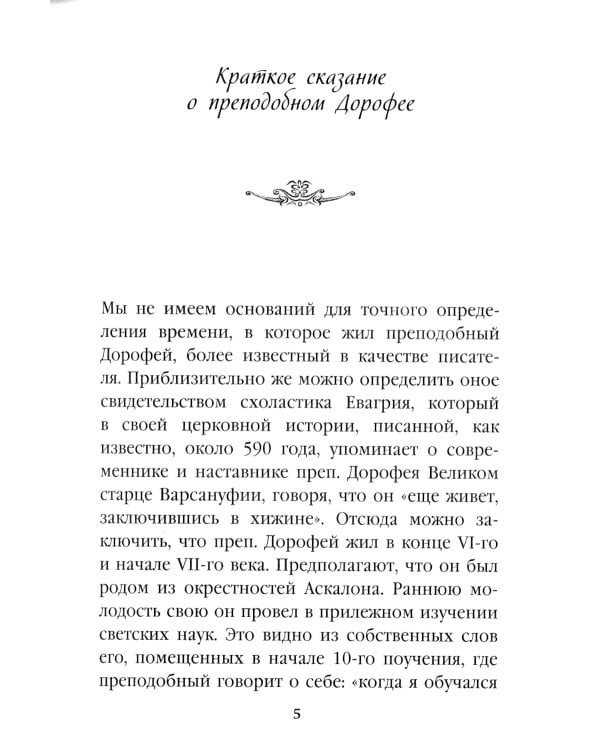 Краткое сказание
о преподобном Дорофее

Мы не имеем оснований для точного определения времени, в которое жил преподобный Дорофей, более известный в качестве писателя. Приблизительно же можно определить оное свидетельством схоластика Евагрия, который в своей церковной истории, писанной, как известно, около 590 года, упоминает о современнике и наставнике преп. Дорофея Великом старце Варсануфии, говоря, что он «еще живет, заключившись в хижине». Отсюда можно заключить, что преп. Дорофей жил в конце VI-го и начале VII-го века. Предполагают, что он был родом из окрестностей Аскалона. Раннюю молодость свою он провел в прилежном изучении светских наук. Это видно из собственных слов его, помещенных в начале 10-го поучения, где преподобный говорит о себе: «когда я обучался

5